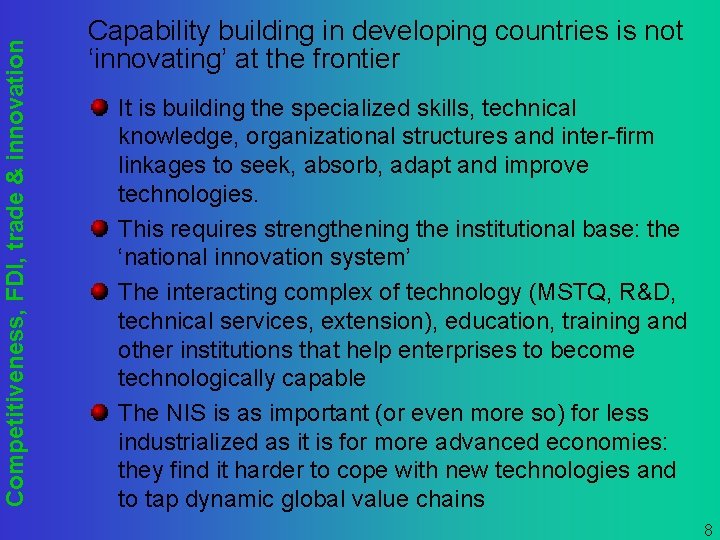 Competitiveness, FDI, trade & innovation

Capability building in developing countries is not 'innovating' at the frontier

• It is building the specialized skills, technical knowledge, organizational structures and inter-firm linkages to seek, absorb, adapt and improve technologies.
• This requires strengthening the institutional base: the 'national innovation system'
• The interacting complex of technology (MSTQ, R&D, technical services, extension), education, training and other institutions that help enterprises to become technologically capable
• The NIS is as important (or even more so) for less industrialized as it is for more advanced economies: they find it harder to cope with new technologies and to tap dynamic global value chains

8